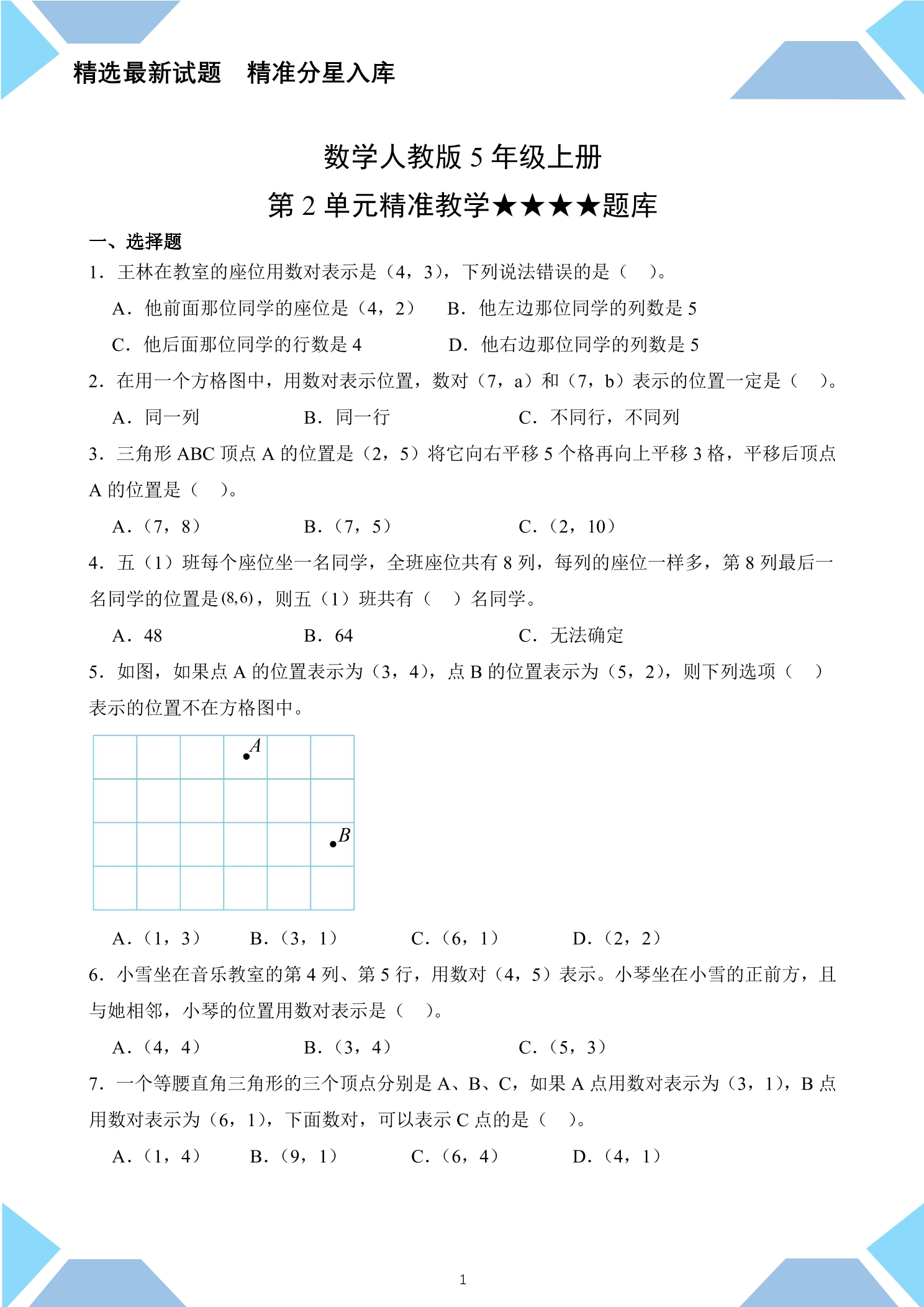 精选最新试题　精准分星入库

数学人教版5年级上册

第2单元精准教学★★★★题库

一、选择题

1．王林在教室的座位用数对表示是（4，3），下列说法错误的是（　）。

A．他前面那位同学的座位是（4，2）　B．他左边那位同学的列数是5

C．他后面那位同学的行数是4　D．他右边那位同学的列数是5

2．在用一个方格图中，用数对表示位置，数对（7，a）和（7，b）表示的位置一定是（　）。

A．同一列　B．同一行　C．不同行，不同列

3．三角形ABC顶点A的位置是（2，5）将它向右平移5个格再向上平移3格，平移后顶点A的位置是（　）。

A．（7，8）　B．（7，5）　C．（2，10）

4．五（1）班每个座位坐一名同学，全班座位共有8列，每列的座位一样多，第8列最后一名同学的位置是(8,6)，则五（1）班共有（　）名同学。

A．48　B．64　C．无法确定

5．如图，如果点A的位置表示为（3，4），点B的位置表示为（5，2），则下列选项（　）表示的位置不在方格图中。

A

B

A．（1，3）　B．（3，1）　C．（6，1）　D．（2，2）

6．小雪坐在音乐教室的第4列、第5行，用数对（4，5）表示。小琴坐在小雪的正前方，且与她相邻，小琴的位置用数对表示是（　）。

A．（4，4）　B．（3，4）　C．（5，3）

7．一个等腰直角三角形的三个顶点分别是A、B、C，如果A点用数对表示为（3，1），B点用数对表示为（6，1），下面数对，可以表示C点的是（　）。

A．（1，4）　B．（9，1）　C．（6，4）　D．（4，1）

1